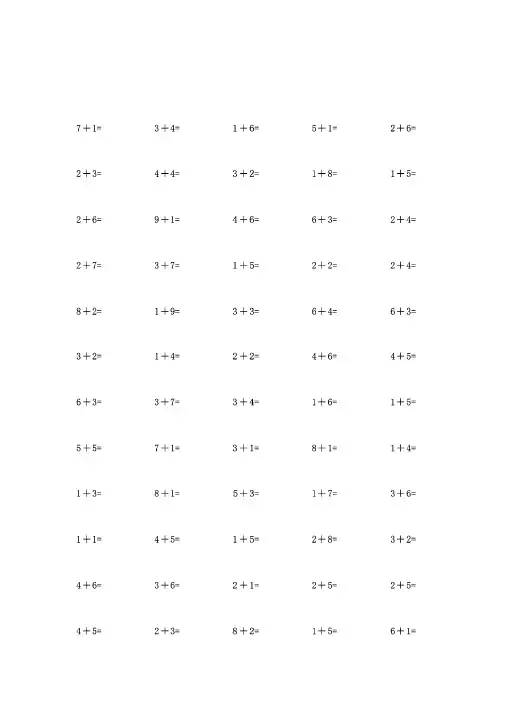 $7+1=$ $3+4=$ $1+6=$ $5+1=$ $2+6=$

$2+3=$ $4+4=$ $3+2=$ $1+8=$ $1+5=$

$2+6=$ $9+1=$ $4+6=$ $6+3=$ $2+4=$

$2+7=$ $3+7=$ $1+5=$ $2+2=$ $2+4=$

$8+2=$ $1+9=$ $3+3=$ $6+4=$ $6+3=$

$3+2=$ $1+4=$ $2+2=$ $4+6=$ $4+5=$

$6+3=$ $3+7=$ $3+4=$ $1+6=$ $1+5=$

$5+5=$ $7+1=$ $3+1=$ $8+1=$ $1+4=$

$1+3=$ $8+1=$ $5+3=$ $1+7=$ $3+6=$

$1+1=$ $4+5=$ $1+5=$ $2+8=$ $3+2=$

$4+6=$ $3+6=$ $2+1=$ $2+5=$ $2+5=$

$4+5=$ $2+3=$ $8+2=$ $1+5=$ $6+1=$